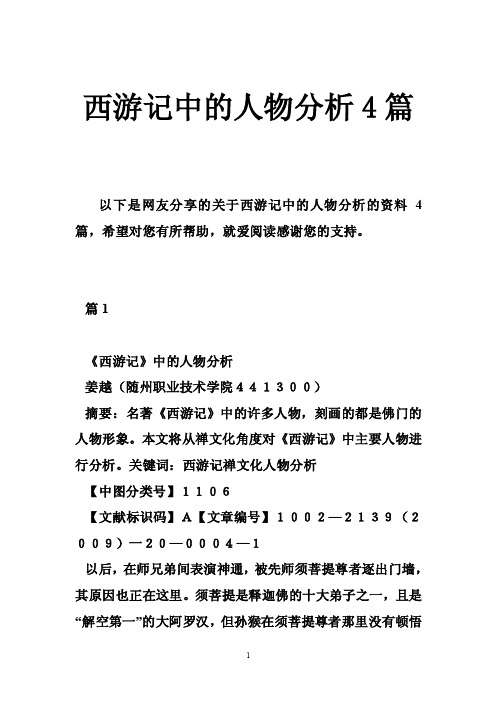 西游记中的人物分析4篇

以下是网友分享的关于西游记中的人物分析的资料 4 篇，希望对您有所帮助，就爱阅读感谢您的支持。

篇1

《西游记》中的人物分析

姜越（随州职业技术学院４４１３００）

摘要：名著《西游记》中的许多人物，刻画的都是佛门的人物形象。本文将从禅文化角度对《西游记》中主要人物进行分析。关键词：西游记禅文化人物分析

【中图分类号】１１０６

【文献标识码】Ａ【文章编号】１００２—２１３９（２００９）—２０—０００４—1

以后，在师兄弟间表演神通，被先师须菩提尊者逐出门墙，其原因也正在这里。须菩提是释迦佛的十大弟子之一，且是“解空第一”的大阿罗汉，但孙猴在须菩提尊者那里没有顿悟

1